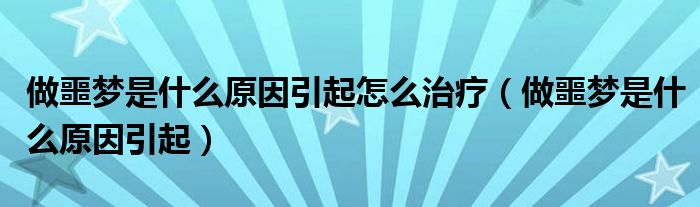 做噩梦是什么原因引起怎么治疗（做噩梦是什么原因引起）